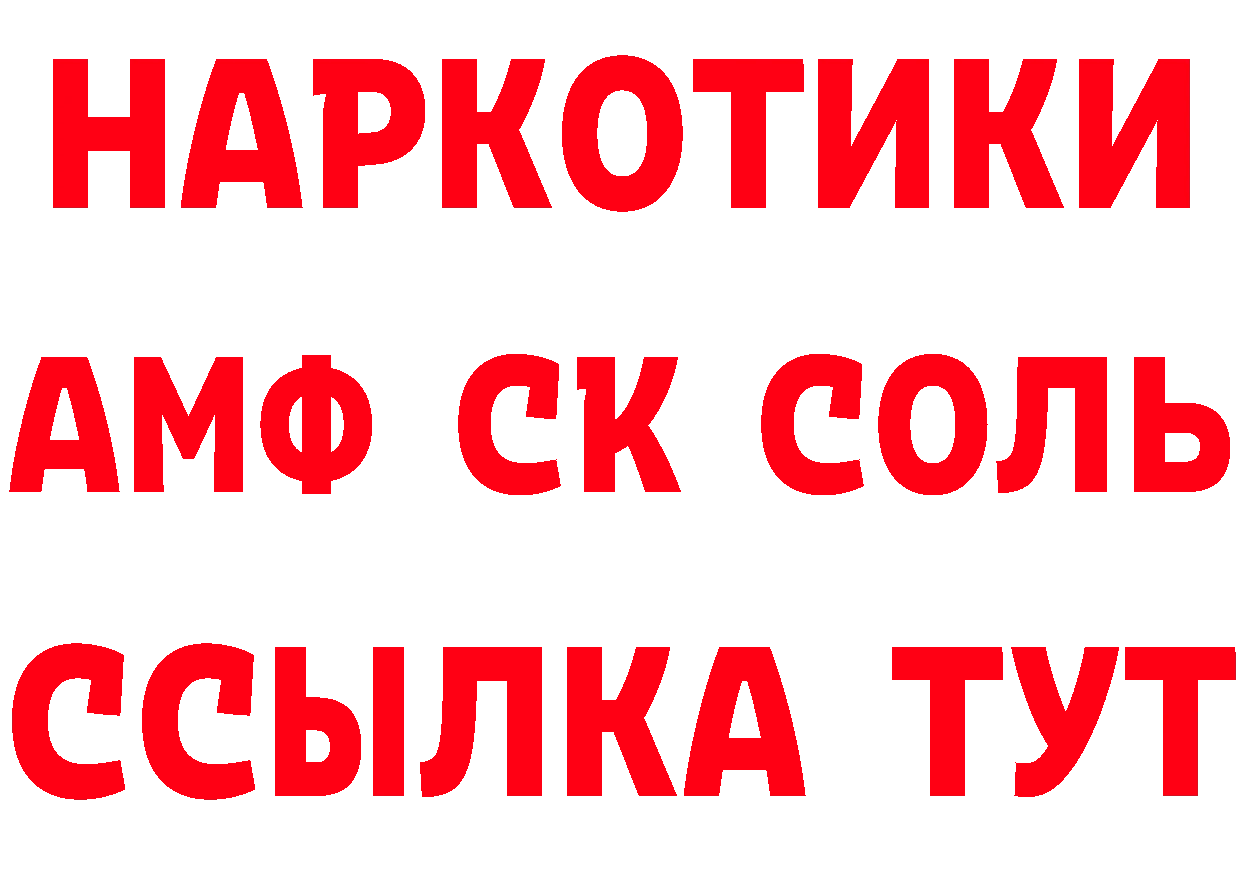 НАРКОТИКИ

АМФ СК СОЛЬ

ССЫЛКА ТУТ